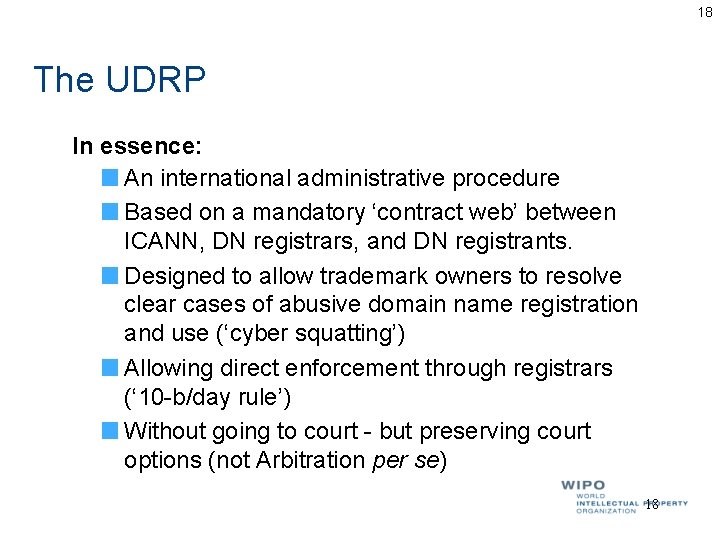 18

The UDRP

In essence:

An international administrative procedure

Based on a mandatory ‘contract web’ between ICANN, DN registrars, and DN registrants.

Designed to allow trademark owners to resolve clear cases of abusive domain name registration and use (‘cyber squatting’)

Allowing direct enforcement through registrars (‘10-b/day rule’)

Without going to court - but preserving court options (not Arbitration per se)

WIPO
WORLD
INTELLECTUAL PROPERTY
ORGANIZATION

18